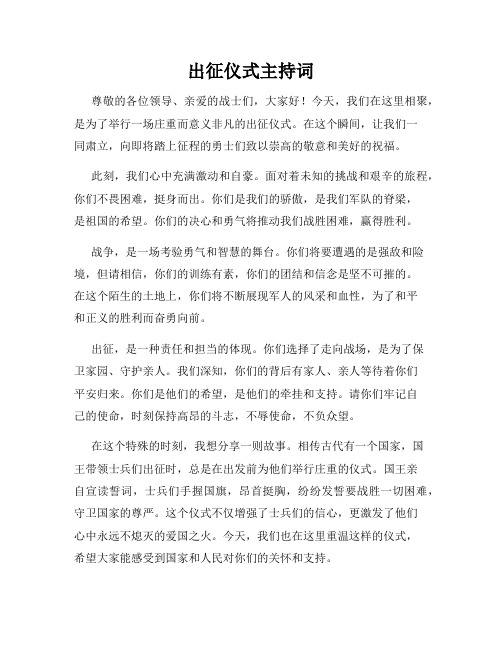 出征仪式主持词

尊敬的各位领导、亲爱的战士们，大家好！今天，我们在这里相聚，是为了举行一场庄重而意义非凡的出征仪式。在这个瞬间，让我们一同肃立，向即将踏上征程的勇士们致以崇高的敬意和美好的祝福。

此刻，我们心中充满激动和自豪。面对着未知的挑战和艰辛的旅程，你们不畏困难，挺身而出。你们是我们的骄傲，是我们军队的脊梁，是祖国的希望。你们的决心和勇气将推动我们战胜困难，赢得胜利。

战争，是一场考验勇气和智慧的舞台。你们将要遭遇的是强敌和险境，但请相信，你们的训练有素，你们的团结和信念是坚不可摧的。在这个陌生的土地上，你们将不断展现军人的风采和血性，为了和平和正义的胜利而奋勇向前。

出征，是一种责任和担当的体现。你们选择了走向战场，是为了保卫家园、守护亲人。我们深知，你们的背后有家人、亲人等待着你们平安归来。你们是他们的希望，是他们的牵挂和支持。请你们牢记自己的使命，时刻保持高昂的斗志，不辱使命，不负众望。

在这个特殊的时刻，我想分享一则故事。相传古代有一个国家，国王带领士兵们出征时，总是在出发前为他们举行庄重的仪式。国王亲自宣读誓词，士兵们手握国旗，昂首挺胸，纷纷发誓要战胜一切困难，守卫国家的尊严。这个仪式不仅增强了士兵们的信心，更激发了他们心中永远不熄灭的爱国之火。今天，我们也在这里重温这样的仪式，希望大家能感受到国家和人民对你们的关怀和支持。